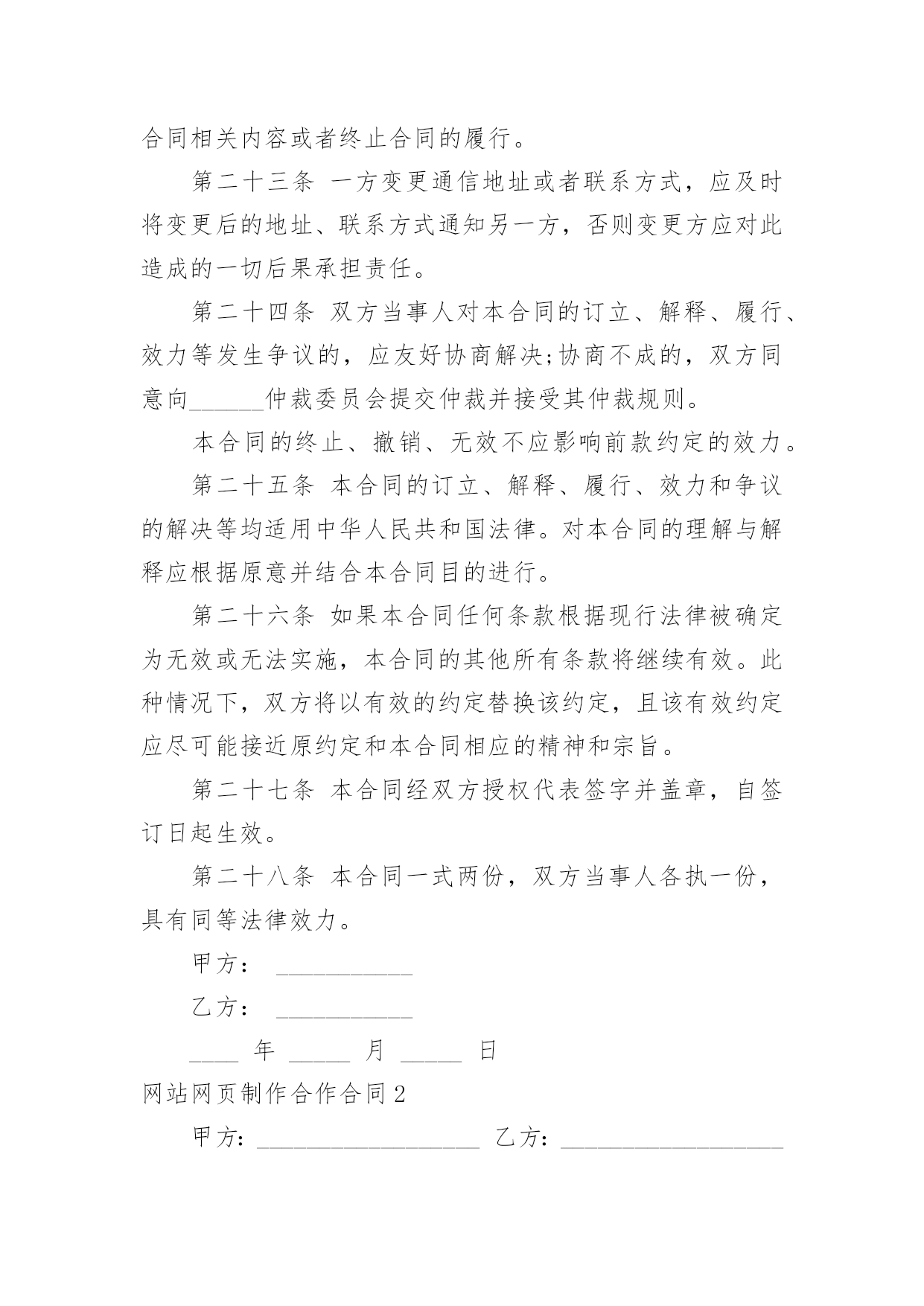 合同相关内容或者终止合同的履行。

第二十三条 一方变更通信地址或者联系方式，应及时将变更后的地址、联系方式通知另一方，否则变更方应对此造成的一切后果承担责任。

第二十四条 双方当事人对本合同的订立、解释、履行、效力等发生争议的，应友好协商解决;协商不成的，双方同意向______仲裁委员会提交仲裁并接受其仲裁规则。

本合同的终止、撤销、无效不应影响前款约定的效力。

第二十五条 本合同的订立、解释、履行、效力和争议的解决等均适用中华人民共和国法律。对本合同的理解与解释应根据原意并结合本合同目的进行。

第二十六条 如果本合同任何条款根据现行法律被确定为无效或无法实施，本合同的其他所有条款将继续有效。此种情况下，双方将以有效的约定替换该约定，且该有效约定应尽可能接近原约定和本合同相应的精神和宗旨。

第二十七条 本合同经双方授权代表签字并盖章，自签订日起生效。

第二十八条 本合同一式两份，双方当事人各执一份，具有同等法律效力。

甲方： ___________

乙方： ___________

____ 年 _____ 月 _____ 日

网站网页制作合作合同2

甲方：__________________ 乙方：__________________